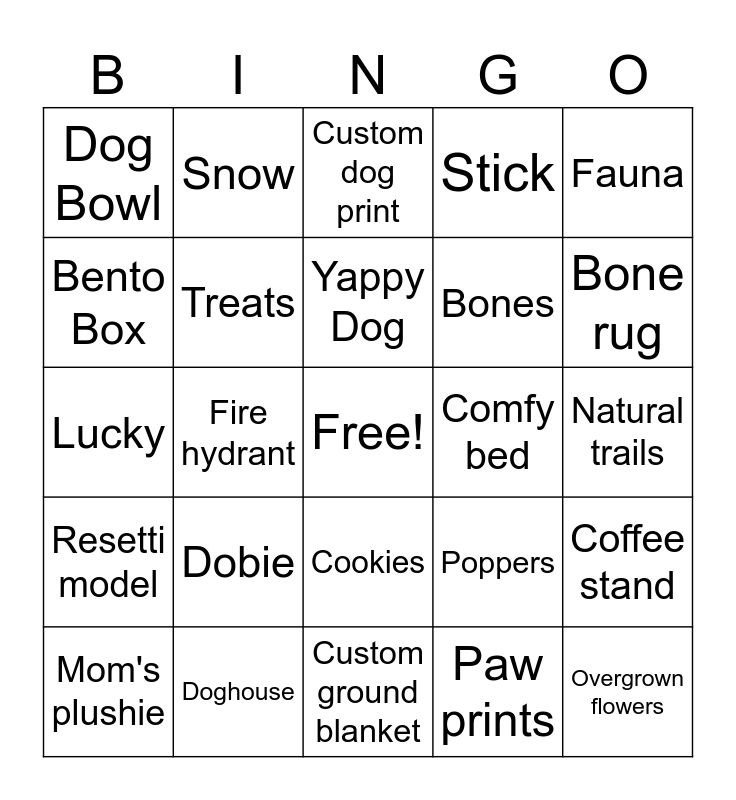 | B | I | N | G | O |
|---|---|---|---|---|
| Dog Bowl | Snow | Custom dog print | Stick | Fauna |
| Bento Box | Treats | Yappy Dog | Bones | Bone rug |
| Lucky | Fire hydrant | Free! | Comfy bed | Natural trails |
| Resetti model | Dobie | Cookies | Poppers | Coffee stand |
| Mom's plushie | Doghouse | Custom ground blanket | Paw prints | Overgrown flowers |